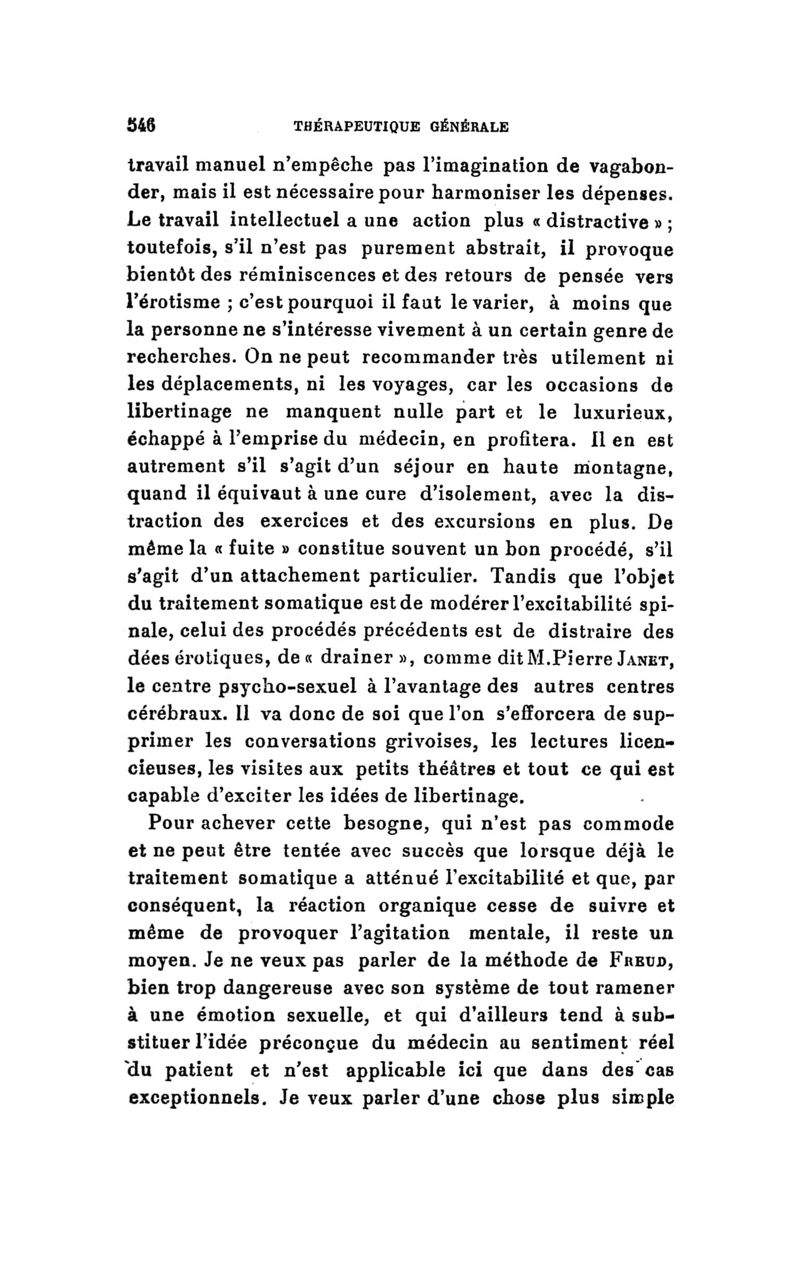 546 THÉRAPEUTIQUE GÉNÉRALE

travail manuel n'empêche pas l'imagination de vagabonder, mais il est nécessaire pour harmoniser les dépenses. Le travail intellectuel a une action plus « distractive » ; toutefois, s'il n'est pas purement abstrait, il provoque bientôt des réminiscences et des retours de pensée vers l'érotisme ; c'est pourquoi il faut le varier, à moins que la personne ne s'intéresse vivement à un certain genre de recherches. On ne peut recommander très utilement ni les déplacements, ni les voyages, car les occasions de libertinage ne manquent nulle part et le luxurieux, échappé à l'emprise du médecin, en profitera. Il en est autrement s'il s'agit d'un séjour en haute montagne, quand il équivaut à une cure d'isolement, avec la distraction des exercices et des excursions en plus. De même la « fuite » constitue souvent un bon procédé, s'il s'agit d'un attachement particulier. Tandis que l'objet du traitement somatique est de modérer l'excitabilité spinale, celui des procédés précédents est de distraire des dées érotiques, de « drainer », comme dit M. Pierre Janet, le centre psycho-sexuel à l'avantage des autres centres cérébraux. Il va donc de soi que l'on s'efforcera de supprimer les conversations grivoises, les lectures licencieuses, les visites aux petits théâtres et tout ce qui est capable d'exciter les idées de libertinage.

Pour achever cette besogne, qui n'est pas commode et ne peut être tentée avec succès que lorsque déjà le traitement somatique a atténué l'excitabilité et que, par conséquent, la réaction organique cesse de suivre et même de provoquer l'agitation mentale, il reste un moyen. Je ne veux pas parler de la méthode de Freud, bien trop dangereuse avec son système de tout ramener à une émotion sexuelle, et qui d'ailleurs tend à substituer l'idée préconçue du médecin au sentiment réel du patient et n'est applicable ici que dans des cas exceptionnels. Je veux parler d'une chose plus simple